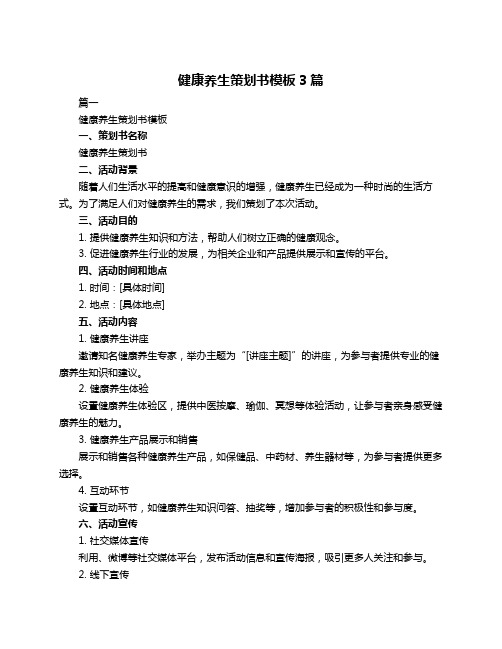 健康养生策划书模板 3 篇

篇一

健康养生策划书模板

一、策划书名称

健康养生策划书

二、活动背景

随着人们生活水平的提高和健康意识的增强，健康养生已经成为一种时尚的生活方式。为了满足人们对健康养生的需求，我们策划了本次活动。

三、活动目的

1. 提供健康养生知识和方法，帮助人们树立正确的健康观念。

3. 促进健康养生行业的发展，为相关企业和产品提供展示和宣传的平台。

四、活动时间和地点

1. 时间：[具体时间]

2. 地点：[具体地点]

五、活动内容

1. 健康养生讲座

邀请知名健康养生专家，举办主题为“[讲座主题]”的讲座，为参与者提供专业的健康养生知识和建议。

2. 健康养生体验

设置健康养生体验区，提供中医按摩、瑜伽、冥想等体验活动，让参与者亲身感受健康养生的魅力。

3. 健康养生产品展示和销售

展示和销售各种健康养生产品，如保健品、中药材、养生器材等，为参与者提供更多选择。

4. 互动环节

设置互动环节，如健康养生知识问答、抽奖等，增加参与者的积极性和参与度。

六、活动宣传

1. 社交媒体宣传

利用、微博等社交媒体平台，发布活动信息和宣传海报，吸引更多人关注和参与。

2. 线下宣传